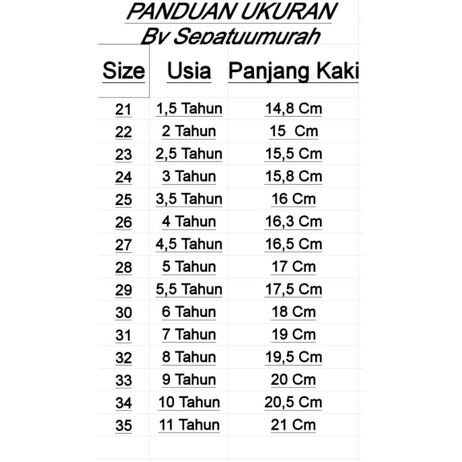 PANDUAN UKURAN
By Sepatuumurah

| Size | Usia | Panjang Kaki |
|---|---|---|
| 21 | 1,5 Tahun | 14,8 Cm |
| 22 | 2 Tahun | 15 Cm |
| 23 | 2,5 Tahun | 15,5 Cm |
| 24 | 3 Tahun | 15,8 Cm |
| 25 | 3,5 Tahun | 16 Cm |
| 26 | 4 Tahun | 16,3 Cm |
| 27 | 4,5 Tahun | 16,5 Cm |
| 28 | 5 Tahun | 17 Cm |
| 29 | 5,5 Tahun | 17,5 Cm |
| 30 | 6 Tahun | 18 Cm |
| 31 | 7 Tahun | 19 Cm |
| 32 | 8 Tahun | 19,5 Cm |
| 33 | 9 Tahun | 20 Cm |
| 34 | 10 Tahun | 20,5 Cm |
| 35 | 11 Tahun | 21 Cm |